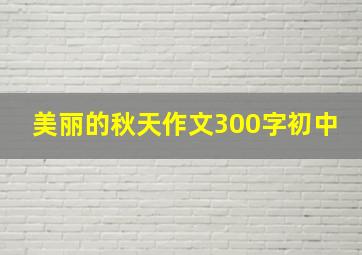 美丽的秋天作文300字初中